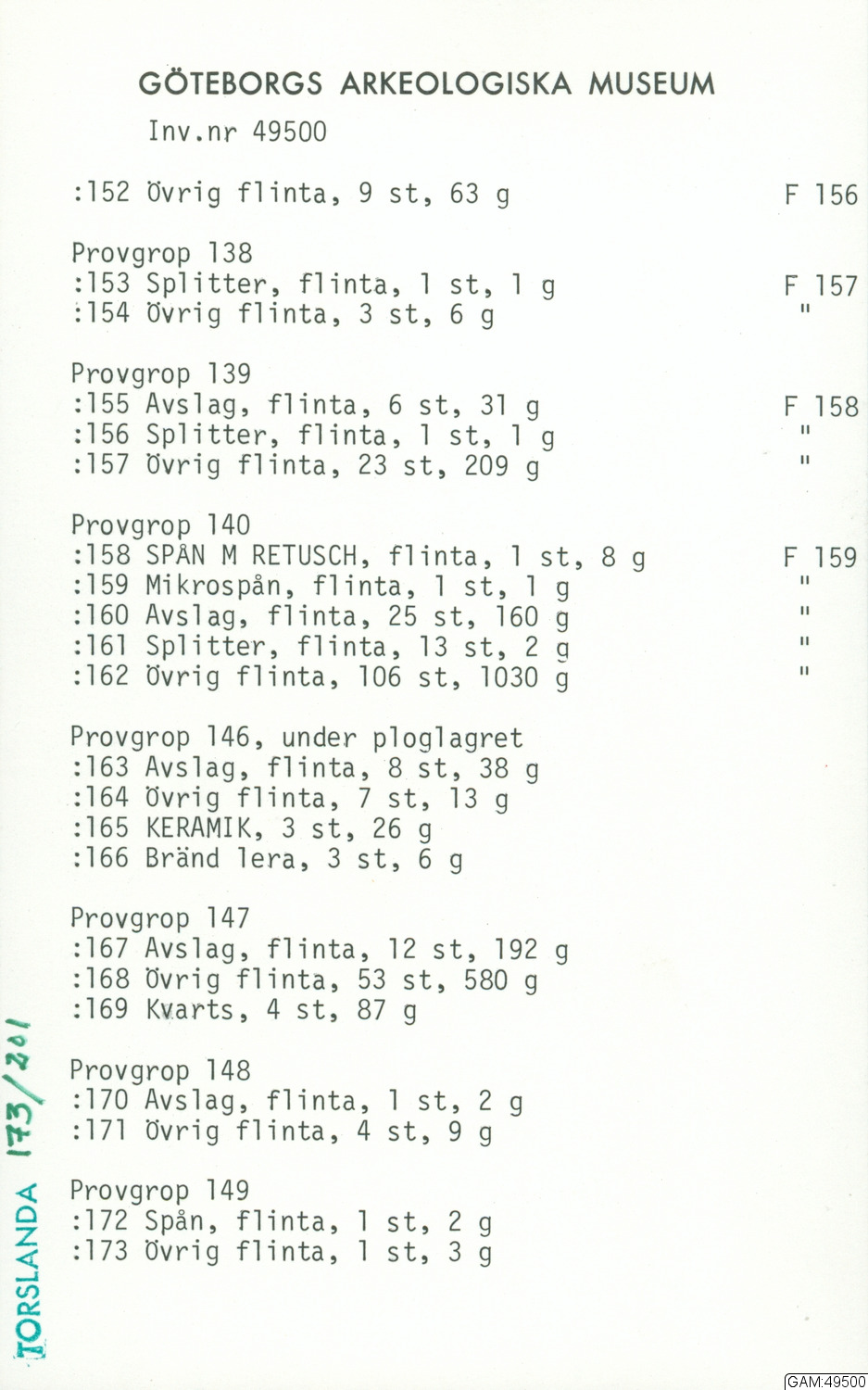 GÖTEBORGS ARKEOLOGISKA MUSEUM

Inv.nr 49500

:152 Övrig flinta, 9 st, 63 g F 156

Provgrop 138
:153 Splitter, flinta, 1 st, 1 g F 157
:154 Övrig flinta, 3 st, 6 g "

Provgrop 139
:155 Avslag, flinta, 6 st, 31 g F 158
:156 Splitter, flinta, 1 st, 1 g "
:157 Övrig flinta, 23 st, 209 g "

Provgrop 140
:158 SPÅN M RETUSCH, flinta, 1 st, 8 g F 159
:159 Mikrospån, flinta, 1 st, 1 g "
:160 Avslag, flinta, 25 st, 160 g "
:161 Splitter, flinta, 13 st, 2 g "
:162 Övrig flinta, 106 st, 1030 g "

Provgrop 146, under ploglagret
:163 Avslag, flinta, 8 st, 38 g
:164 Övrig flinta, 7 st, 13 g
:165 KERAMIK, 3 st, 26 g
:166 Bränd lera, 3 st, 6 g

Provgrop 147
:167 Avslag, flinta, 12 st, 192 g
:168 Övrig flinta, 53 st, 580 g
:169 Kvarts, 4 st, 87 g

Provgrop 148
:170 Avslag, flinta, 1 st, 2 g
:171 Övrig flinta, 4 st, 9 g

Provgrop 149
:172 Spån, flinta, 1 st, 2 g
:173 Övrig flinta, 1 st, 3 g

TORSLANDA 173/201

GAM:49500